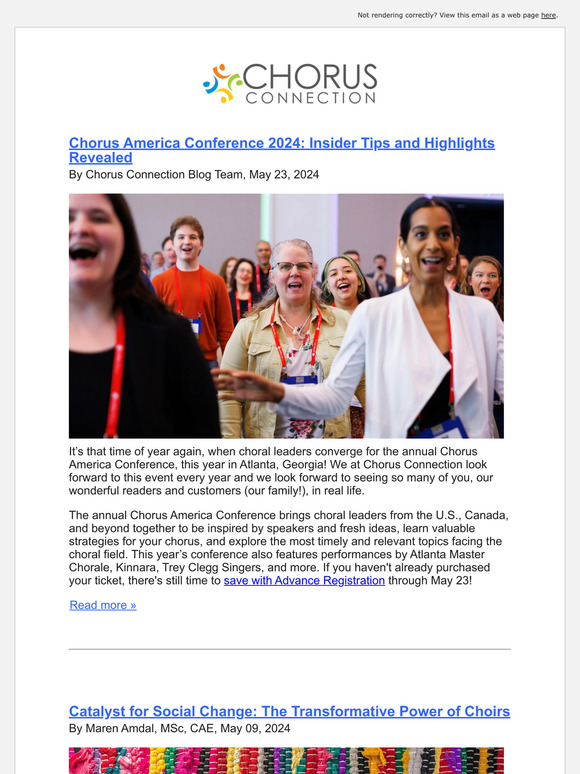 Not rendering correctly? View this email as a web page here.

CHORUS CONNECTION

Chorus America Conference 2024: Insider Tips and Highlights Revealed
By Chorus Connection Blog Team, May 23, 2024

It's that time of year again, when choral leaders converge for the annual Chorus America Conference, this year in Atlanta, Georgia! We at Chorus Connection look forward to this event every year and we look forward to seeing so many of you, our wonderful readers and customers (our family!), in real life.

The annual Chorus America Conference brings choral leaders from the U.S., Canada, and beyond together to be inspired by speakers and fresh ideas, learn valuable strategies for your chorus, and explore the most timely and relevant topics facing the choral field. This year's conference also features performances by Atlanta Master Chorale, Kinnara, Trey Clegg Singers, and more. If you haven't already purchased your ticket, there's still time to save with Advance Registration through May 23!

Read more »

Catalyst for Social Change: The Transformative Power of Choirs
By Maren Amdal, MSc, CAE, May 09, 2024